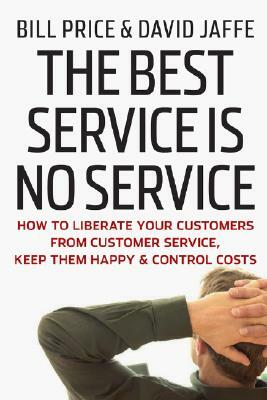 BILL PRICE & DAVID JAFFE

THE BEST SERVICE IS NO SERVICE

HOW TO LIBERATE YOUR CUSTOMERS FROM CUSTOMER SERVICE, KEEP THEM HAPPY & CONTROL COSTS